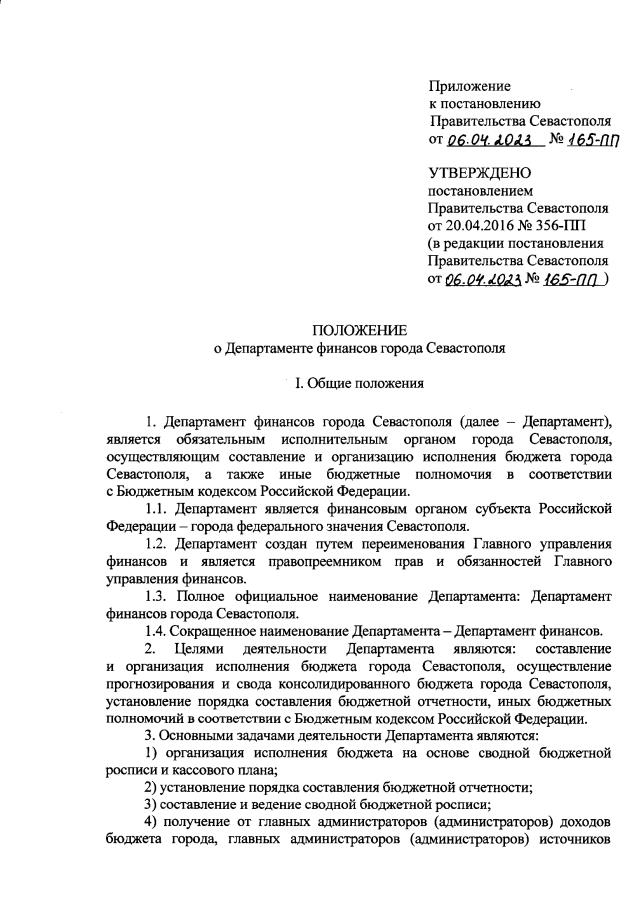 Приложение
к постановлению
Правительства Севастополя
от 06.04.2023 № 165-ПП

УТВЕРЖДЕНО
постановлением
Правительства Севастополя
от 20.04.2016 № 356-ПП
(в редакции постановления
Правительства Севастополя
от 06.04.2023 № 165-ПП )

ПОЛОЖЕНИЕ
о Департаменте финансов города Севастополя

I. Общие положения

1. Департамент финансов города Севастополя (далее – Департамент), является обязательным исполнительным органом города Севастополя, осуществляющим составление и организацию исполнения бюджета города Севастополя, а также иные бюджетные полномочия в соответствии с Бюджетным кодексом Российской Федерации.

1.1. Департамент является финансовым органом субъекта Российской Федерации – города федерального значения Севастополя.

1.2. Департамент создан путем переименования Главного управления финансов и является правопреемником прав и обязанностей Главного управления финансов.

1.3. Полное официальное наименование Департамента: Департамент финансов города Севастополя.

1.4. Сокращенное наименование Департамента – Департамент финансов.

2. Целями деятельности Департамента являются: составление и организация исполнения бюджета города Севастополя, осуществление прогнозирования и свода консолидированного бюджета города Севастополя, установление порядка составления бюджетной отчетности, иных бюджетных полномочий в соответствии с Бюджетным кодексом Российской Федерации.

3. Основными задачами деятельности Департамента являются:

1) организация исполнения бюджета на основе сводной бюджетной росписи и кассового плана;

2) установление порядка составления бюджетной отчетности;

3) составление и ведение сводной бюджетной росписи;

4) получение от главных администраторов (администраторов) доходов бюджета города, главных администраторов (администраторов) источников